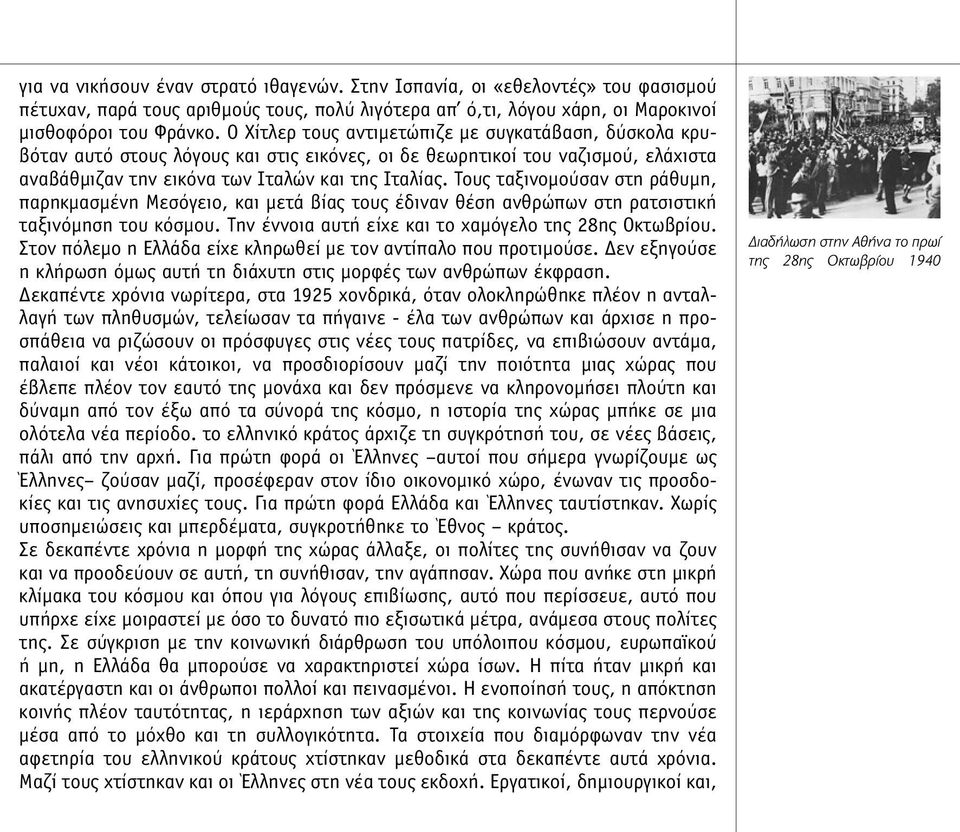 για να νικήσουν έναν στρατό ιθαγενών. Στην Ισπανία, οι «εθελοντές» του φασισμού πέτυχαν, παρά τους αριθμούς τους, πολύ λιγότερα απ' ό,τι, λόγου χάρη, οι Μαροκινοί μισθοφόροι του Φράνκο. Ο Χίτλερ τους αντιμετώπιζε με συγκατάβαση, δύσκολα κρυβόταν αυτό στους λόγους και στις εικόνες, οι δε θεωρητικοί του ναζισμού, ελάχιστα αναβάθμιζαν την εικόνα των Ιταλών και της Ιταλίας. Τους ταξινομούσαν στη ράθυμη, παρηκμασμένη Μεσόγειο, και μετά βίας τους έδιναν θέση ανθρώπων στη ρατσιστική ταξινόμηση του κόσμου. Την έννοια αυτή είχε και το χαμόγελο της 28ης Οκτωβρίου. Στον πόλεμο η Ελλάδα είχε κληρωθεί με τον αντίπαλο που προτιμούσε. Δεν εξηγούσε η κλήρωση όμως αυτή τη διάχυτη στις μορφές των ανθρώπων έκφραση.
Δεκαπέντε χρόνια νωρίτερα, στα 1925 χονδρικά, όταν ολοκληρώθηκε πλέον η ανταλλαγή των πληθυσμών, τελείωσαν τα πήγαινε - έλα των ανθρώπων και άρχισε η προσπάθεια να ριζώσουν οι πρόσφυγες στις νέες τους πατρίδες, να επιβιώσουν αντάμα, παλαιοί και νέοι κάτοικοι, να προσδιορίσουν μαζί την ποιότητα μιας χώρας που έβλεπε πλέον τον εαυτό της μονάχα και δεν πρόσμενε να κληρονομήσει πλούτη και δύναμη από τον έξω από τα σύνορά της κόσμο, η ιστορία της χώρας μπήκε σε μια ολότελα νέα περίοδο. το ελληνικό κράτος άρχιζε τη συγκρότησή του, σε νέες βάσεις, πάλι από την αρχή. Για πρώτη φορά οι Έλληνες –αυτοί που σήμερα γνωρίζουμε ως Έλληνες– ζούσαν μαζί, προσέφεραν στον ίδιο οικονομικό χώρο, ένωναν τις προσδοκίες και τις ανησυχίες τους. Για πρώτη φορά Ελλάδα και Έλληνες ταυτίστηκαν. Χωρίς υποσημειώσεις και μπερδέματα, συγκροτήθηκε το Έθνος – κράτος.
Σε δεκαπέντε χρόνια η μορφή της χώρας άλλαξε, οι πολίτες της συνήθισαν να ζουν και να προοδεύουν σε αυτή, τη συνήθισαν, την αγάπησαν. Χώρα που ανήκε στη μικρή κλίμακα του κόσμου και όπου για λόγους επιβίωσης, αυτό που περίσσευε, αυτό που υπήρχε είχε μοιραστεί με όσο το δυνατό πιο εξισωτικά μέτρα, ανάμεσα στους πολίτες της. Σε σύγκριση με την κοινωνική διάρθρωση του υπόλοιπου κόσμου, ευρωπαϊκού ή μη, η Ελλάδα θα μπορούσε να χαρακτηριστεί χώρα ίσων. Η πίτα ήταν μικρή και ακατέργαστη και οι άνθρωποι πολλοί και πεινασμένοι. Η ενοποίησή τους, η απόκτηση κοινής πλέον ταυτότητας, η ιεράρχηση των αξιών και της κοινωνίας τους περνούσε μέσα από το μόχθο και τη συλλογικότητα. Τα στοιχεία που διαμόρφωναν την νέα αφετηρία του ελληνικού κράτους χτίστηκαν μεθοδικά στα δεκαπέντε αυτά χρόνια. Μαζί τους χτίστηκαν και οι Έλληνες στη νέα τους εκδοχή. Εργατικοί, δημιουργικοί και,

Διαδήλωση στην Αθήνα το πρωί της 28ης Οκτωβρίου 1940